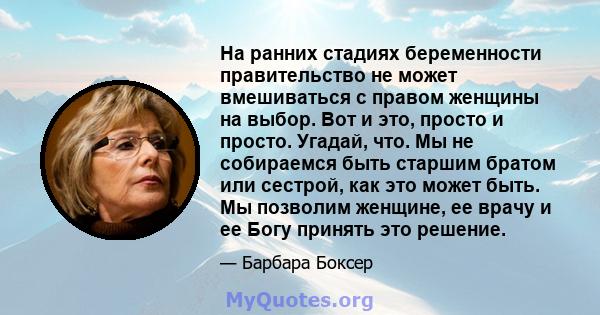 На ранних стадиях беременности правительство не может вмешиваться с правом женщины на выбор. Вот и это, просто и просто. Угадай, что. Мы не собираемся быть старшим братом или сестрой, как это может быть. Мы позволим женщине, ее врачу и ее Богу принять это решение.

— Барбара Боксер

MyQuotes.org